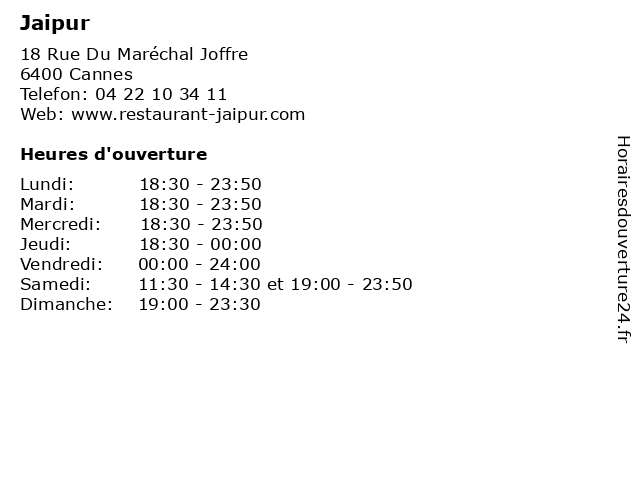 Jaipur

18 Rue Du Maréchal Joffre
6400 Cannes
Telefon: 04 22 10 34 11
Web: www.restaurant-jaipur.com

Heures d'ouverture

Lundi: 18:30 - 23:50
Mardi: 18:30 - 23:50
Mercredi: 18:30 - 23:50
Jeudi: 18:30 - 00:00
Vendredi: 00:00 - 24:00
Samedi: 11:30 - 14:30 et 19:00 - 23:50
Dimanche: 19:00 - 23:30

Horairesdouverture24.fr